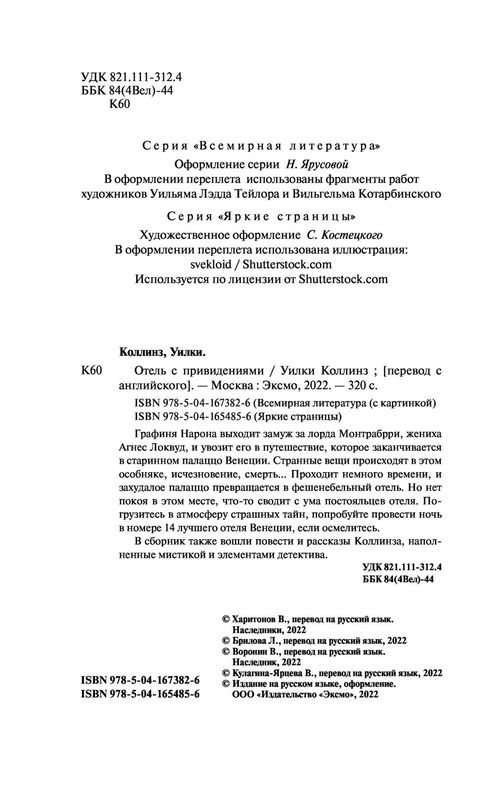 УДК 821.111-312.4
ББК 84(4Вел)-44
К60

Серия «Всемирная литература»

Оформление серии Н. Ярусовой
В оформлении переплета использованы фрагменты работ художников Уильяма Лэдда Тейлора и Вильгельма Котарбинского

Серия «Яркие страницы»

Художественное оформление С. Костецкого
В оформлении переплета использована иллюстрация: svekloid / Shutterstock.com
Используется по лицензии от Shutterstock.com

Коллинз, Уилки.

К60 Отель с привидениями / Уилки Коллинз ; [перевод с английского]. — Москва : Эксмо, 2022. — 320 с.

ISBN 978-5-04-167382-6 (Всемирная литература (с картинкой)
ISBN 978-5-04-165485-6 (Яркие страницы)

Графиня Нарона выходит замуж за лорда Монтрабрри, жениха Агнес Локвуд, и увозит его в путешествие, которое заканчивается в старинном палаццо Венеции. Странные вещи происходят в этом особняке, исчезновение, смерть... Проходит немного времени, и захудалое палаццо превращается в фешенебельный отель. Но нет покоя в этом месте, что-то сводит с ума постояльцев отеля. Погрузитесь в атмосферу страшных тайн, попробуйте провести ночь в номере 14 лучшего отеля Венеции, если осмелитесь.

В сборник также вошли повести и рассказы Коллинза, наполненные мистикой и элементами детектива.

УДК 821.111-312.4
ББК 84(4Вел)-44

© Харитонов В., перевод на русский язык. Наследники, 2022
© Брилова Л., перевод на русский язык, 2022
© Воронин В., перевод на русский язык. Наследник, 2022
© Кулагина-Ярцева В., перевод на русский язык, 2022
© Издание на русском языке, оформление. ООО «Издательство «Эксмо», 2022

ISBN 978-5-04-167382-6
ISBN 978-5-04-165485-6